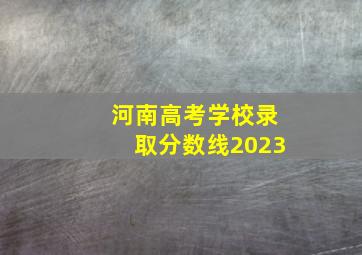 河南高考学校录取分数线2023